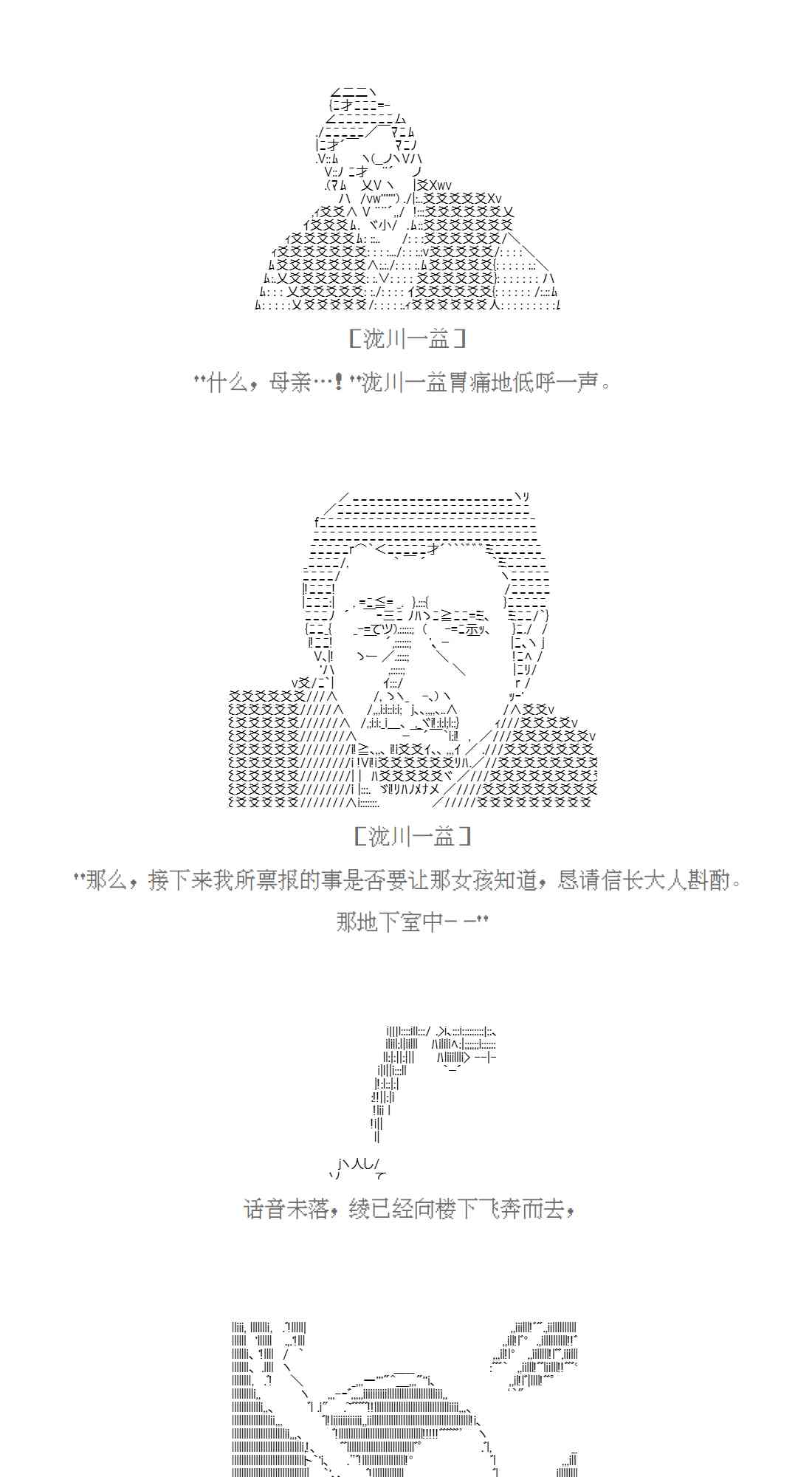 [泷川一益]

"什么，母亲…！"泷川一益胃痛地低呼一声。

[泷川一益]

"那么，接下来我所禀报的事是否要让那女孩知道，恳请信长大人斟酌。

那地下室中——"

话音未落，绫已经向楼下飞奔而去，